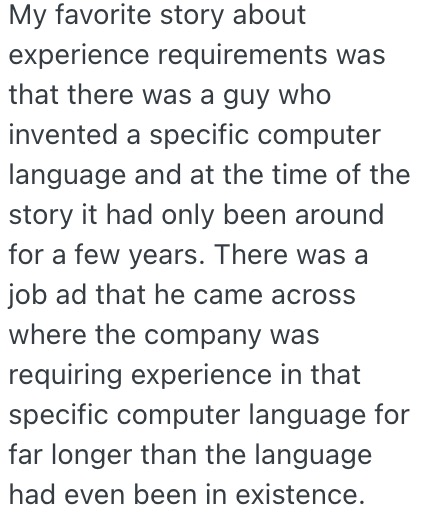 My favorite story about experience requirements was that there was a guy who invented a specific computer language and at the time of the story it had only been around for a few years. There was a job ad that he came across where the company was requiring experience in that specific computer language for far longer than the language had even been in existence.